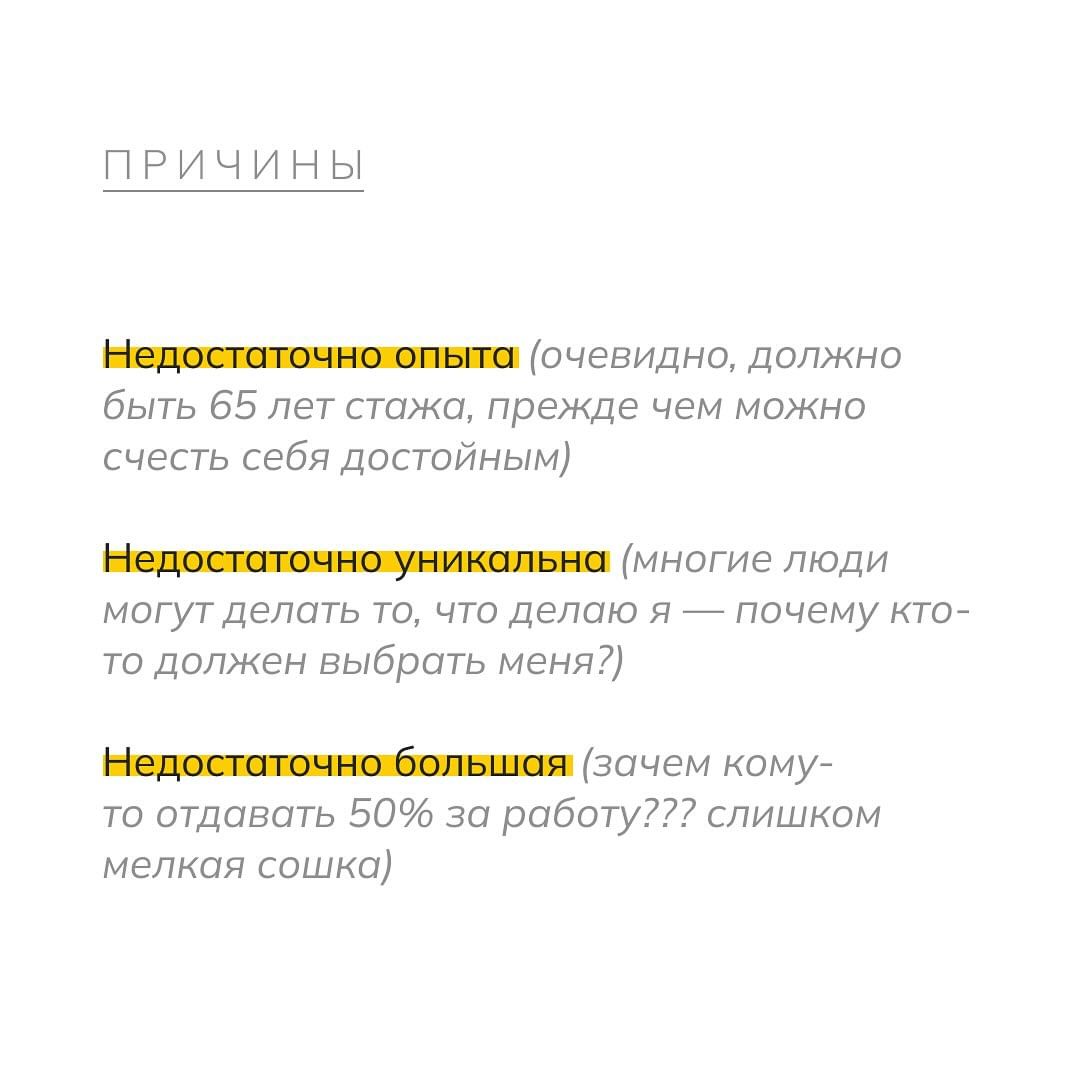 ПРИЧИНЫ

Недостаточно опыта (очевидно, должно быть 65 лет стажа, прежде чем можно счесть себя достойным)

Недостаточно уникальна (многие люди могут делать то, что делаю я — почему кто-то должен выбрать меня?)

Недостаточно большая (зачем кому-то отдавать 50% за работу??? слишком мелкая сошка)